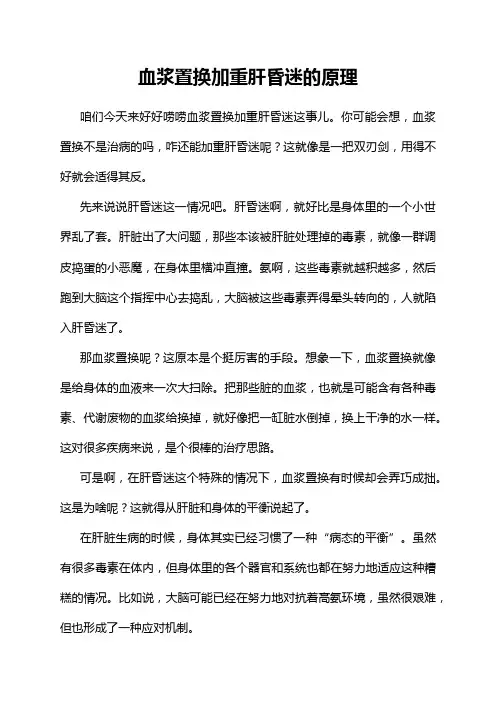 血浆置换加重肝昏迷的原理

咱们今天来好好唠唠血浆置换加重肝昏迷这事儿。你可能会想，血浆置换不是治病的吗，咋还能加重肝昏迷呢？这就像是一把双刃剑，用得不好就会适得其反。

先来说说肝昏迷这一情况吧。肝昏迷啊，就好比是身体里的一个小世界乱了套。肝脏出了大问题，那些本该被肝脏处理掉的毒素，就像一群调皮捣蛋的小恶魔，在身体里横冲直撞。氨啊，这些毒素就越积越多，然后跑到大脑这个指挥中心去捣乱，大脑被这些毒素弄得晕头转向的，人就陷入肝昏迷了。

那血浆置换呢？这原本是个挺厉害的手段。想象一下，血浆置换就像是给身体的血液来一次大扫除。把那些脏的血浆，也就是可能含有各种毒素、代谢废物的血浆给换掉，就好像把一缸脏水倒掉，换上干净的水一样。这对很多疾病来说，是个很棒的治疗思路。

可是啊，在肝昏迷这个特殊的情况下，血浆置换有时候却会弄巧成拙。这是为啥呢？这就得从肝脏和身体的平衡说起了。

在肝脏生病的时候，身体其实已经习惯了一种“病态的平衡”。虽然有很多毒素在体内，但身体里的各个器官和系统也都在努力地适应这种糟糕的情况。比如说，大脑可能已经在努力地对抗着高氨环境，虽然很艰难，但也形成了一种应对机制。